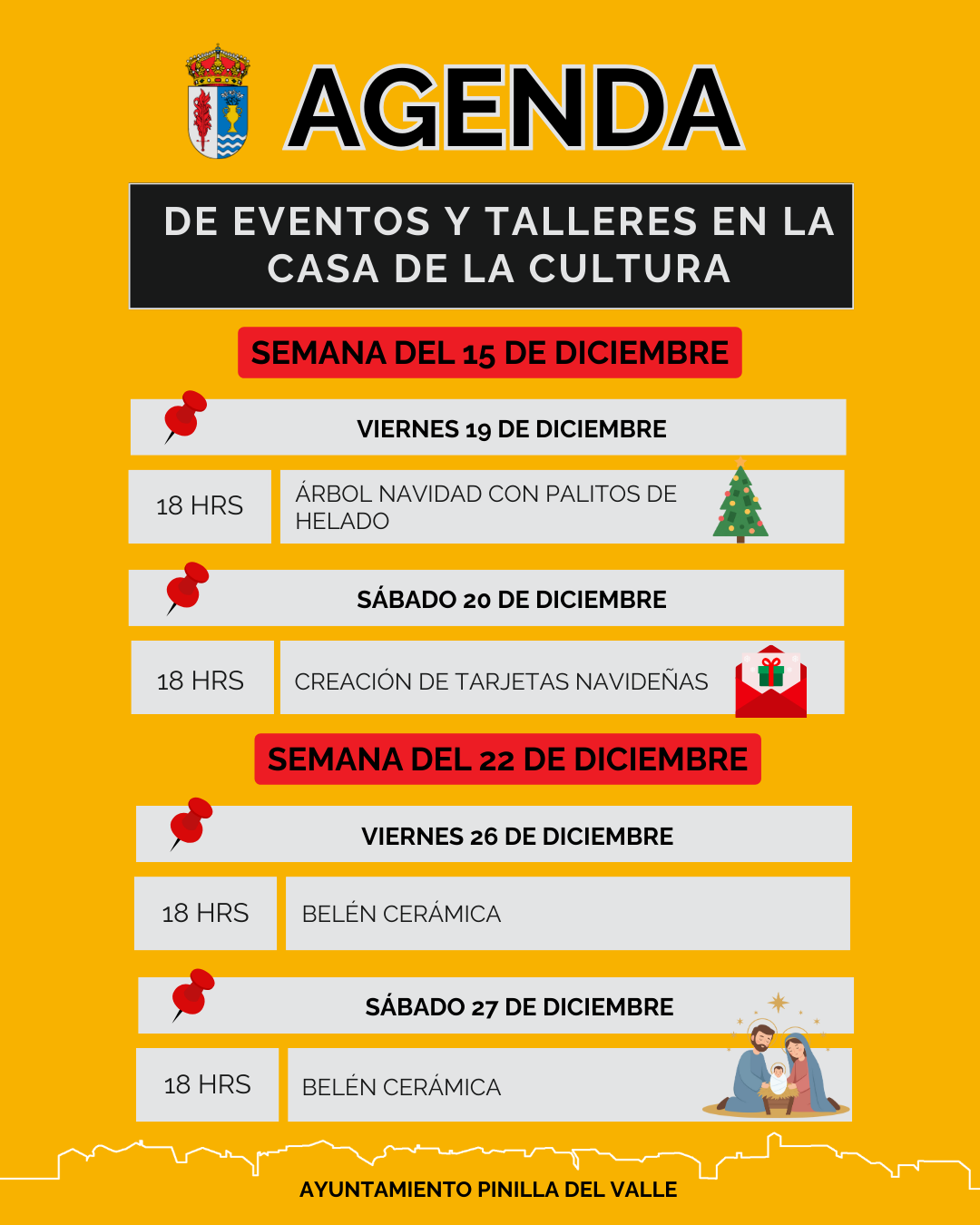 AGENDA

DE EVENTOS Y TALLERES EN LA CASA DE LA CULTURA

SEMANA DEL 15 DE DICIEMBRE

VIERNES 19 DE DICIEMBRE

18 HRS

ÁRBOL NAVIDAD CON PALITOS DE HELADO

SÁBADO 20 DE DICIEMBRE

18 HRS

CREACIÓN DE TARJETAS NAVIDEÑAS

SEMANA DEL 22 DE DICIEMBRE

VIERNES 26 DE DICIEMBRE

18 HRS

BELÉN CERÁMICA

SÁBADO 27 DE DICIEMBRE

18 HRS

BELÉN CERÁMICA

AYUNTAMIENTO PINILLA DEL VALLE